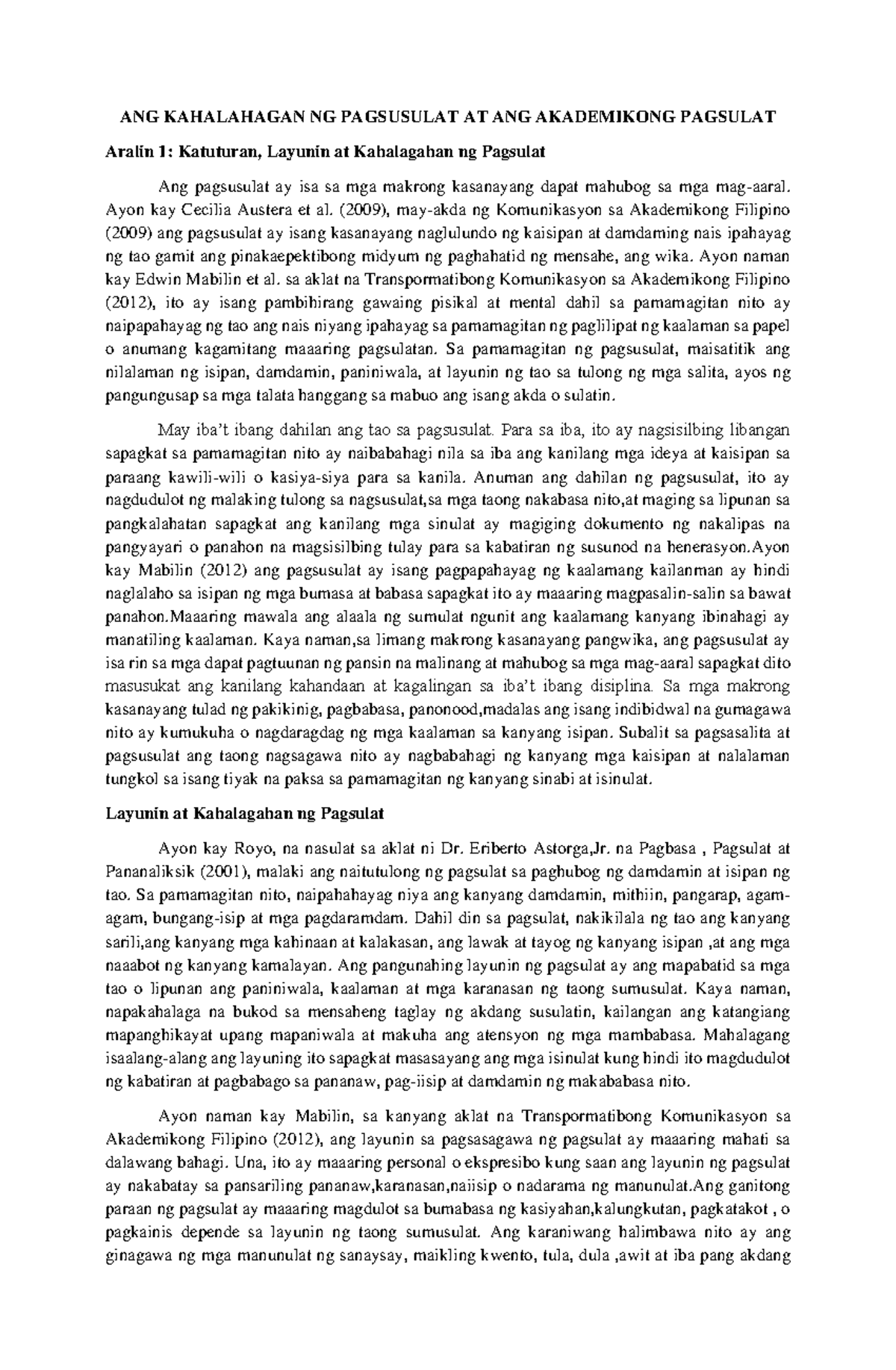 ANG KAHALAHAGAN NG PAGSUSULAT AT ANG AKADEMIKONG PAGSULAT

Aralin 1: Katuturan, Layunin at Kahalagahan ng Pagsulat

Ang pagsusulat ay isa sa mga makrong kasanayang dapat mahubog sa mga mag-aaral. Ayon kay Cecilia Austera et al. (2009), may-akda ng Komunikasyon sa Akademikong Filipino (2009) ang pagsusulat ay isang kasanayang naglulundo ng kaisipan at damdaming nais ipahayag ng tao gamit ang pinakaepektibong midyum ng paghahatid ng mensahe, ang wika. Ayon naman kay Edwin Mabilin et al. sa aklat na Transpormatibong Komunikasyon sa Akademikong Filipino (2012), ito ay isang pambihirang gawaing pisikal at mental dahil sa pamamagitan nito ay naipapahayag ng tao ang nais niyang ipahayag sa pamamagitan ng paglilipat ng kaalaman sa papel o anumang kagamitang maaaring pagsulatan. Sa pamamagitan ng pagsusulat, maisatitik ang nilalaman ng isipan, damdamin, paniniwala, at layunin ng tao sa tulong ng mga salita, ayos ng pangungusap sa mga talata hanggang sa mabuo ang isang akda o sulatin.

May iba't ibang dahilan ang tao sa pagsusulat. Para sa iba, ito ay nagsisilbing libangan sapagkat sa pamamagitan nito ay naibabahagi nila sa iba ang kanilang mga ideya at kaisipan sa paraang kawili-wili o kasiya-siya para sa kanila. Anuman ang dahilan ng pagsusulat, ito ay nagdudulot ng malaking tulong sa nagsusulat,sa mga taong nakabasa nito,at maging sa lipunan sa pangkalahatan sapagkat ang kanilang mga sinulat ay magiging dokumento ng nakalipas na pangyayari o panahon na magsisilbing tulay para sa kabatiran ng susunod na henerasyon.Ayon kay Mabilin (2012) ang pagsusulat ay isang pagpapahayag ng kaalamang kailanman ay hindi naglalaho sa isipan ng mga bumasa at babasa sapagkat ito ay maaaring magpasalin-salin sa bawat panahon.Maaaring mawala ang alaala ng sumulat ngunit ang kaalamang kanyang ibinahagi ay manatiling kaalaman. Kaya naman,sa limang makrong kasanayang pangwika, ang pagsusulat ay isa rin sa mga dapat pagtuunan ng pansin na malinang at mahubog sa mga mag-aaral sapagkat dito masusukat ang kanilang kahandaan at kagalingan sa iba't ibang disiplina. Sa mga makrong kasanayang tulad ng pakikinig, pagbabasa, panonood,madalas ang isang indibidwal na gumagawa nito ay kumukuha o nagdaragdag ng mga kaalaman sa kanyang isipan. Subalit sa pagsasalita at pagsusulat ang taong nagsagawa nito ay nagbabahagi ng kanyang mga kaisipan at nalalaman tungkol sa isang tiyak na paksa sa pamamagitan ng kanyang sinabi at isinulat.

Layunin at Kahalagahan ng Pagsulat

Ayon kay Royo, na nasulat sa aklat ni Dr. Eriberto Astorga,Jr. na Pagbasa , Pagsulat at Pananaliksik (2001), malaki ang naitutulong ng pagsulat sa paghubog ng damdamin at isipan ng tao. Sa pamamagitan nito, naipahahayag niya ang kanyang damdamin, mithiin, pangarap, agam-agam, bungang-isip at mga pagdaramdam. Dahil din sa pagsulat, nakikilala ng tao ang kanyang sarili,ang kanyang mga kahinaan at kalakasan, ang lawak at tayog ng kanyang isipan ,at ang mga naaabot ng kanyang kamalayan. Ang pangunahing layunin ng pagsulat ay ang mapabatid sa mga tao o lipunan ang paniniwala, kaalaman at mga karanasan ng taong sumusulat. Kaya naman, napakahalaga na bukod sa mensaheng taglay ng akdang susulatin, kailangan ang katangiang mapanghikayat upang mapaniwala at makuha ang atensyon ng mga mambabasa. Mahalagang isaalang-alang ang layuning ito sapagkat masasayang ang mga isinulat kung hindi ito magdudulot ng kabatiran at pagbabago sa pananaw, pag-iisip at damdamin ng makababasa nito.

Ayon naman kay Mabilin, sa kanyang aklat na Transpormatibong Komunikasyon sa Akademikong Filipino (2012), ang layunin sa pagsasagawa ng pagsulat ay maaaring mahati sa dalawang bahagi. Una, ito ay maaaring personal o ekspresibo kung saan ang layunin ng pagsulat ay nakabatay sa pansariling pananaw,karanasan,naiisip o nadarama ng manunulat.Ang ganitong paraan ng pagsulat ay maaaring magdulot sa bumabasa ng kasiyahan,kalungkutan, pagkatakot , o pagkainis depende sa layunin ng taong sumusulat. Ang karaniwang halimbawa nito ay ang ginagawa ng mga manunulat ng sanaysay, maikling kwento, tula, dula ,awit at iba pang akdang